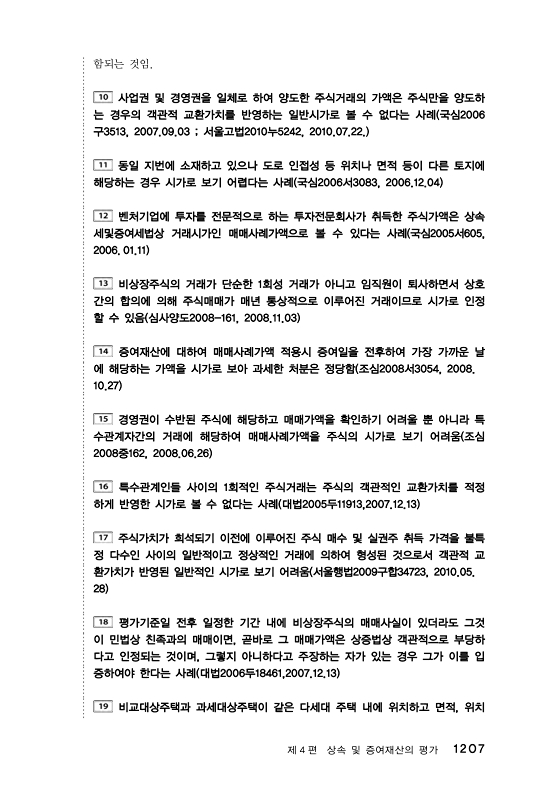 함되는 것임.

10 사업권 및 경영권을 일체로 하여 양도한 주식거래의 가액은 주식만을 양도하는 경우의 객관적 교환가치를 반영하는 일반시가로 볼 수 없다는 사례(국심2006구3513, 2007.09.03 ; 서울고법2010누5242, 2010.07.22.)

11 동일 지번에 소재하고 있으나 도로 인접성 등 위치나 면적 등이 다른 토지에 해당하는 경우 시가로 보기 어렵다는 사례(국심2006서3083, 2006.12.04)

12 벤처기업에 투자를 전문적으로 하는 투자전문회사가 취득한 주식가액은 상속세및증여세법상 거래시가인 매매사례가액으로 볼 수 있다는 사례(국심2005서605, 2006. 01.11)

13 비상장주식의 거래가 단순한 1회성 거래가 아니고 임직원이 퇴사하면서 상호간의 합의에 의해 주식매매가 매년 통상적으로 이루어진 거래이므로 시가로 인정할 수 있음(심사양도2008-161, 2008.11.03)

14 증여재산에 대하여 매매사례가액 적용시 증여일을 전후하여 가장 가까운 날에 해당하는 가액을 시가로 보아 과세한 처분은 정당함(조심2008서3054, 2008. 10.27)

15 경영권이 수반된 주식에 해당하고 매매가액을 확인하기 어려울 뿐 아니라 특수관계자간의 거래에 해당하여 매매사례가액을 주식의 시가로 보기 어려움(조심2008중162, 2008.06.26)

16 특수관계인들 사이의 1회적인 주식거래는 주식의 객관적인 교환가치를 적정하게 반영한 시가로 볼 수 없다는 사례(대법2005두11913,2007.12.13)

17 주식가치가 희석되기 이전에 이루어진 주식 매수 및 실권주 취득 가격을 불특정 다수인 사이의 일반적이고 정상적인 거래에 의하여 형성된 것으로서 객관적 교환가치가 반영된 일반적인 시가로 보기 어려움(서울행법2009구합34723, 2010.05. 28)

18 평가기준일 전후 일정한 기간 내에 비상장주식의 매매사실이 있더라도 그것이 민법상 친족과의 매매이면, 곧바로 그 매매가액은 상증법상 객관적으로 부당하다고 인정되는 것이며, 그렇지 아니하다고 주장하는 자가 있는 경우 그가 이를 입증하여야 한다는 사례(대법2006두18461,2007.12.13)

19 비교대상주택과 과세대상주택이 같은 다세대 주택 내에 위치하고 면적, 위치

제 4 편 상속 및 증여재산의 평가 1207